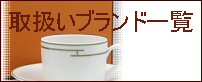 取扱いブランド一覧